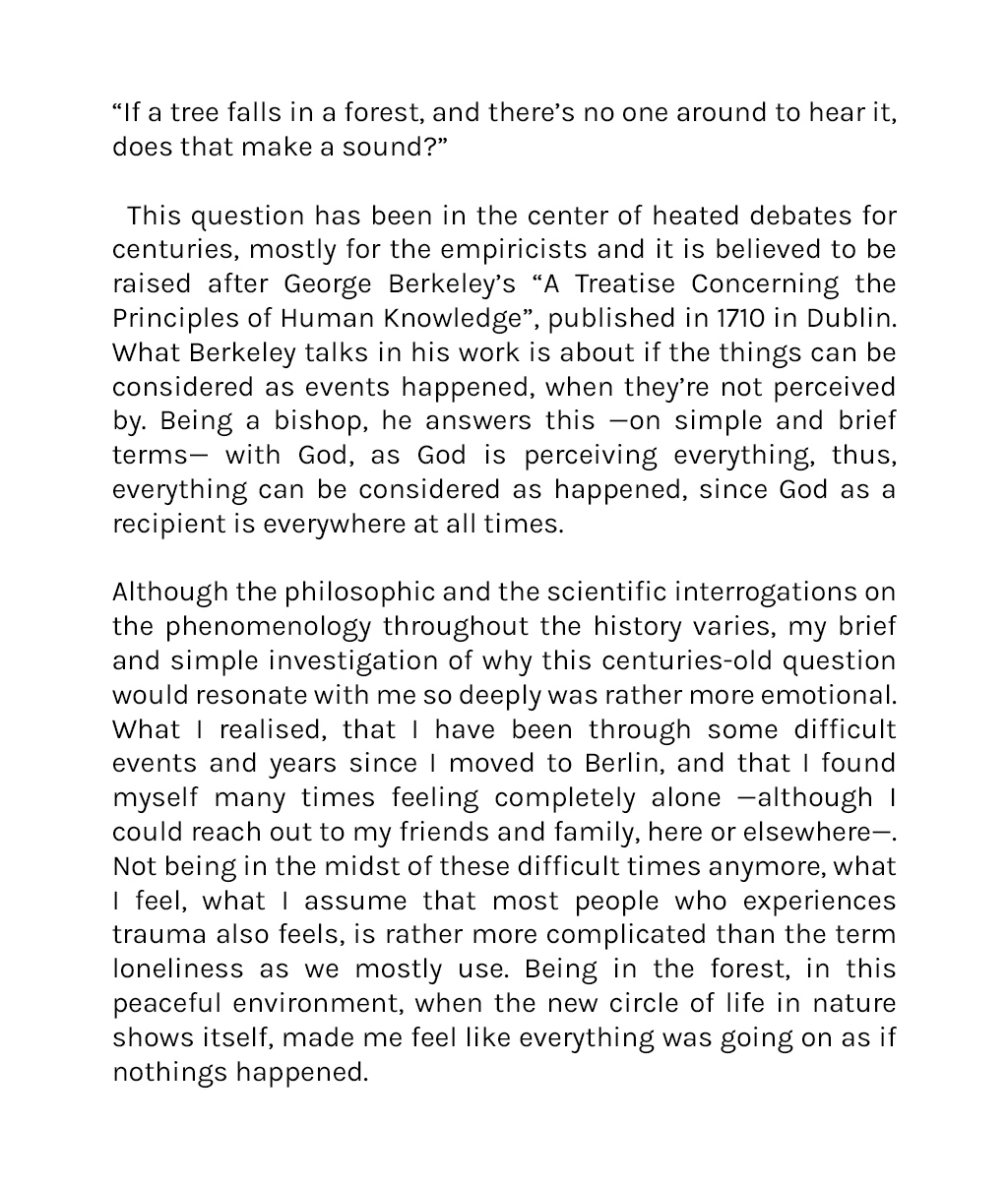 “If a tree falls in a forest, and there’s no one around to hear it, does that make a sound?”

This question has been in the center of heated debates for centuries, mostly for the empiricists and it is believed to be raised after George Berkeley’s “A Treatise Concerning the Principles of Human Knowledge”, published in 1710 in Dublin. What Berkeley talks in his work is about if the things can be considered as events happened, when they’re not perceived by. Being a bishop, he answers this —on simple and brief terms— with God, as God is perceiving everything, thus, everything can be considered as happened, since God as a recipient is everywhere at all times.

Although the philosophic and the scientific interrogations on the phenomenology throughout the history varies, my brief and simple investigation of why this centuries-old question would resonate with me so deeply was rather more emotional. What I realised, that I have been through some difficult events and years since I moved to Berlin, and that I found myself many times feeling completely alone —although I could reach out to my friends and family, here or elsewhere—. Not being in the midst of these difficult times anymore, what I feel, what I assume that most people who experiences trauma also feels, is rather more complicated than the term loneliness as we mostly use. Being in the forest, in this peaceful environment, when the new circle of life in nature shows itself, made me feel like everything was going on as if nothings happened.